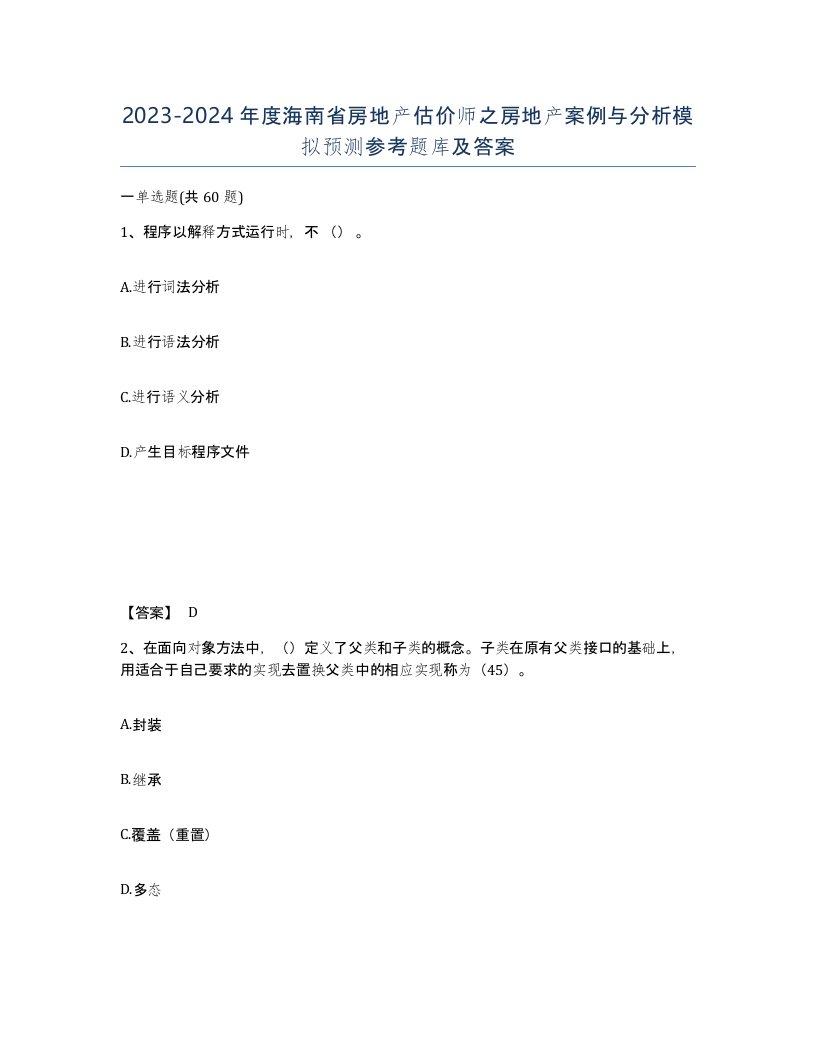 2023-2024年度海南省房地产估价师之房地产案例与分析模拟预测参考题库及答案

一单选题(共60题)

1、程序以解释方式运行时，不（）。

A.进行词法分析

B.进行语法分析

C.进行语义分析

D.产生目标程序文件

【答案】 D

2、在面向对象方法中，（）定义了父类和子类的概念。子类在原有父类接口的基础上，用适合于自己要求的实现去置换父类中的相应实现称为（45）。

A.封装

B.继承

C.覆盖（重置）

D.多态